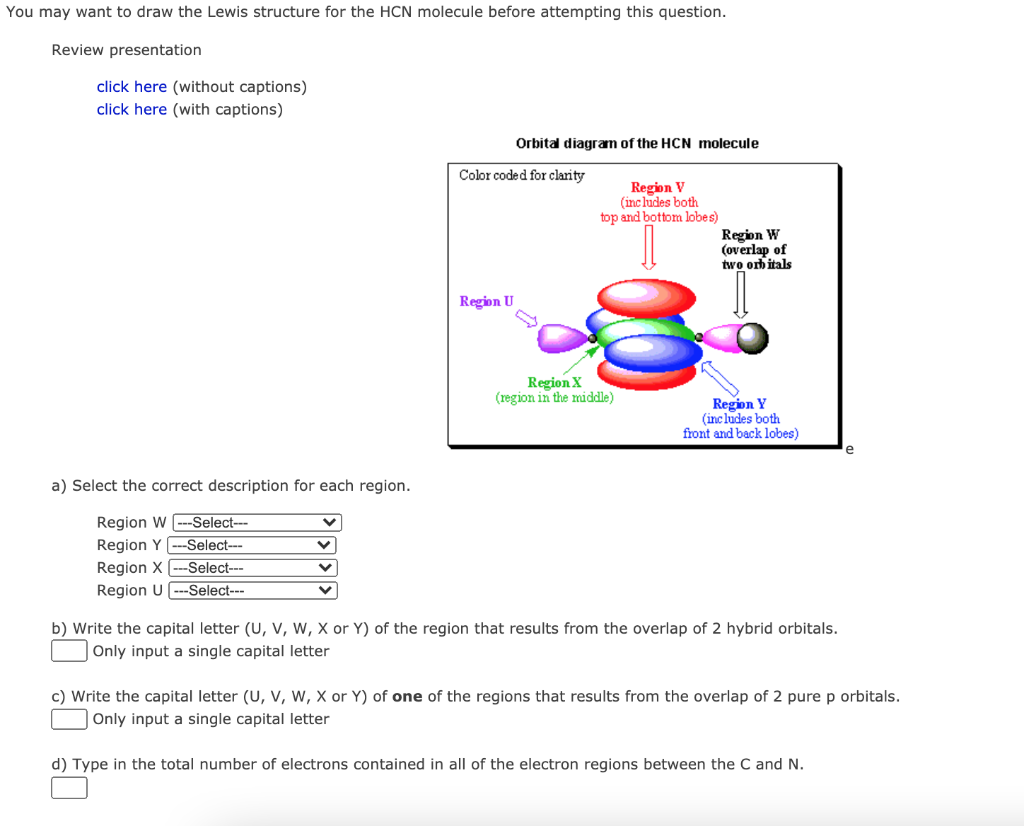 You may want to draw the Lewis structure for the HCN molecule before attempting this question.

Review presentation

click here (without captions)
click here (with captions)

Orbital diagram of the HCN molecule

Color coded for clarity

Region V
(includes both
top and bottom lobes)

Region W
(overlap of
two orbitals

Region U

Region X
(region in the middle)

Region Y
(includes both
front and back lobes)

e

a) Select the correct description for each region.

Region W ---Select---
Region Y ---Select---
Region X ---Select---
Region U ---Select---

b) Write the capital letter (U, V, W, X or Y) of the region that results from the overlap of 2 hybrid orbitals.
Only input a single capital letter

c) Write the capital letter (U, V, W, X or Y) of **one** of the regions that results from the overlap of 2 pure p orbitals.
Only input a single capital letter

d) Type in the total number of electrons contained in all of the electron regions between the C and N.